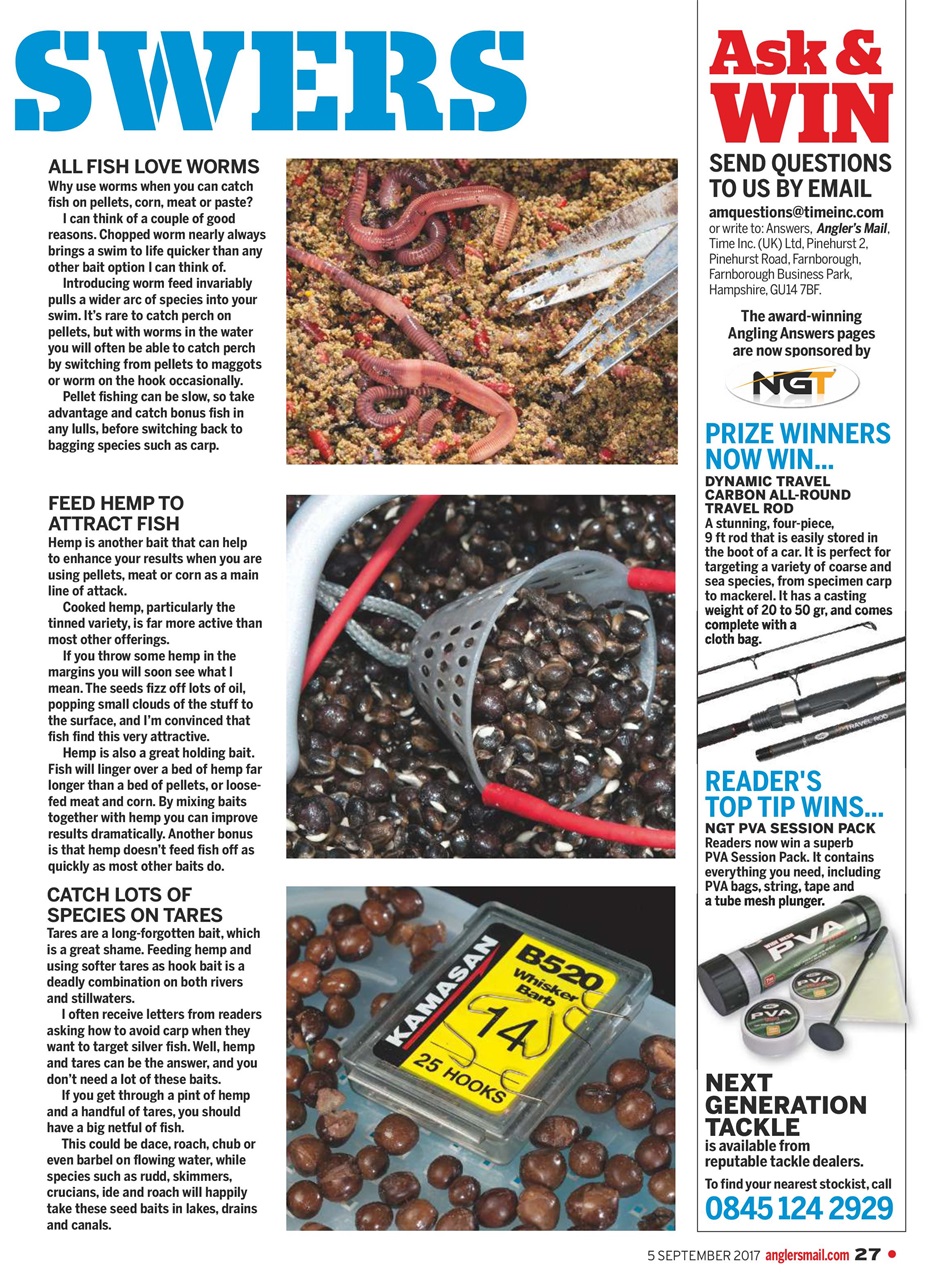 SWERS

ALL FISH LOVE WORMS
Why use worms when you can catch fish on pellets, corn, meat or paste?

I can think of a couple of good reasons. Chopped worm nearly always brings a swim to life quicker than any other bait option I can think of.

Introducing worm feed invariably pulls a wider arc of species into your swim. It's rare to catch perch on pellets, but with worms in the water you will often be able to catch perch by switching from pellets to maggots or worm on the hook occasionally.

Pellet fishing can be slow, so take advantage and catch bonus fish in any lulls, before switching back to bagging species such as carp.

FEED HEMP TO ATTRACT FISH
Hemp is another bait that can help to enhance your results when you are using pellets, meat or corn as a main line of attack.

Cooked hemp, particularly the tinned variety, is far more active than most other offerings.

If you throw some hemp in the margins you will soon see what I mean. The seeds fizz off lots of oil, popping small clouds of the stuff to the surface, and I'm convinced that fish find this very attractive.

Hemp is also a great holding bait. Fish will linger over a bed of hemp far longer than a bed of pellets, or loose-fed meat and corn. By mixing baits together with hemp you can improve results dramatically. Another bonus is that hemp doesn't feed fish off as quickly as most other baits do.

CATCH LOTS OF SPECIES ON TARES
Tares are a long-forgotten bait, which is a great shame. Feeding hemp and using softer tares as hook bait is a deadly combination on both rivers and stillwaters.

I often receive letters from readers asking how to avoid carp when they want to target silver fish. Well, hemp and tares can be the answer, and you don't need a lot of these baits.

If you get through a pint of hemp and a handful of tares, you should have a big netful of fish.

This could be dace, roach, chub or even barbel on flowing water, while species such as rudd, skimmers, crucians, ide and roach will happily take these seed baits in lakes, drains and canals.

KAMASAN
B520
Whisker Barb
14
25 HOOKS

Ask & WIN
SEND QUESTIONS TO US BY EMAIL
amquestions@timeinc.com or write to: Answers, Angler's Mail, Time Inc. (UK) Ltd, Pinehurst 2, Pinehurst Road, Farnborough, Farnborough Business Park, Hampshire, GU14 7BF.

The award-winning Angling Answers pages are now sponsored by
NGT

PRIZE WINNERS NOW WIN...
DYNAMIC TRAVEL CARBON ALL-ROUND TRAVEL ROD
A stunning, four-piece, 9 ft rod that is easily stored in the boot of a car. It is perfect for targeting a variety of coarse and sea species, from specimen carp to mackerel. It has a casting weight of 20 to 50 gr, and comes complete with a cloth bag.

TRAVEL ROD

READER'S TOP TIP WINS...
NGT PVA SESSION PACK
Readers now win a superb PVA Session Pack. It contains everything you need, including PVA bags, string, tape and a tube mesh plunger.

PVA
PVA
PVA

NEXT GENERATION TACKLE
is available from reputable tackle dealers.
To find your nearest stockist, call
0845 124 2929

5 SEPTEMBER 2017 anglersmail.com 27